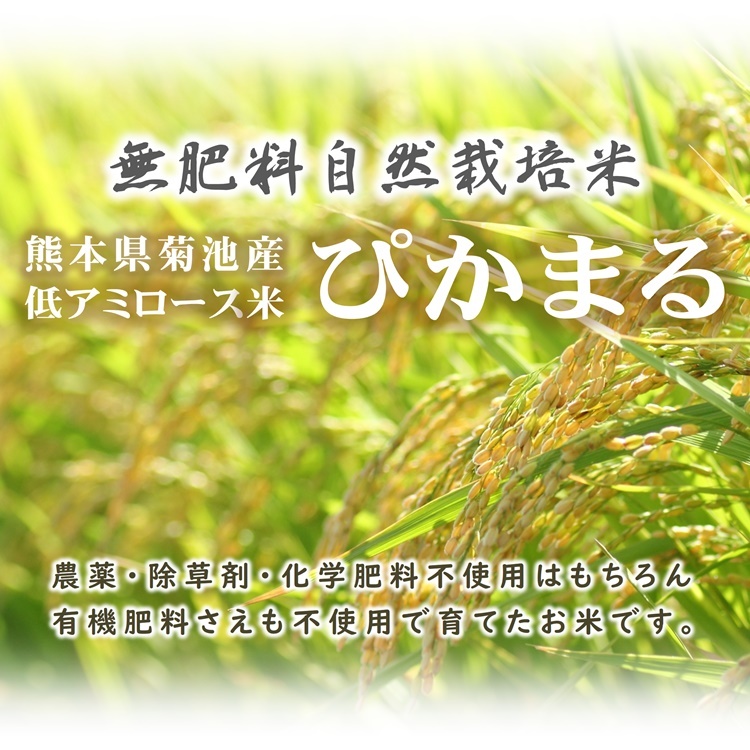 無肥料自然栽培米

熊本県菊池産
低アミロース米

ぴかまる

農薬・除草剤・化学肥料不使用はもちろん
有機肥料さえも不使用で育てたお米です。